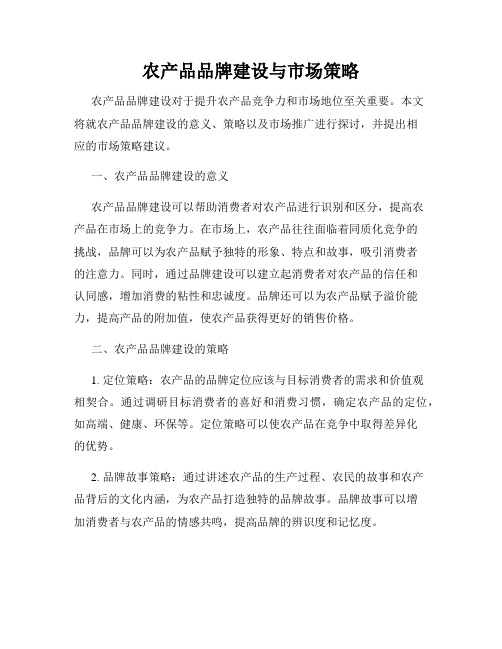 农产品品牌建设与市场策略

农产品品牌建设对于提升农产品竞争力和市场地位至关重要。本文将就农产品品牌建设的意义、策略以及市场推广进行探讨，并提出相应的市场策略建议。

一、农产品品牌建设的意义

农产品品牌建设可以帮助消费者对农产品进行识别和区分，提高农产品在市场上的竞争力。在市场上，农产品往往面临着同质化竞争的挑战，品牌可以为农产品赋予独特的形象、特点和故事，吸引消费者的注意力。同时，通过品牌建设可以建立起消费者对农产品的信任和认同感，增加消费的粘性和忠诚度。品牌还可以为农产品赋予溢价能力，提高产品的附加值，使农产品获得更好的销售价格。

二、农产品品牌建设的策略

1. 定位策略：农产品的品牌定位应该与目标消费者的需求和价值观相契合。通过调研目标消费者的喜好和消费习惯，确定农产品的定位，如高端、健康、环保等。定位策略可以使农产品在竞争中取得差异化的优势。

2. 品牌故事策略：通过讲述农产品的生产过程、农民的故事和农产品背后的文化内涵，为农产品打造独特的品牌故事。品牌故事可以增加消费者与农产品的情感共鸣，提高品牌的辨识度和记忆度。